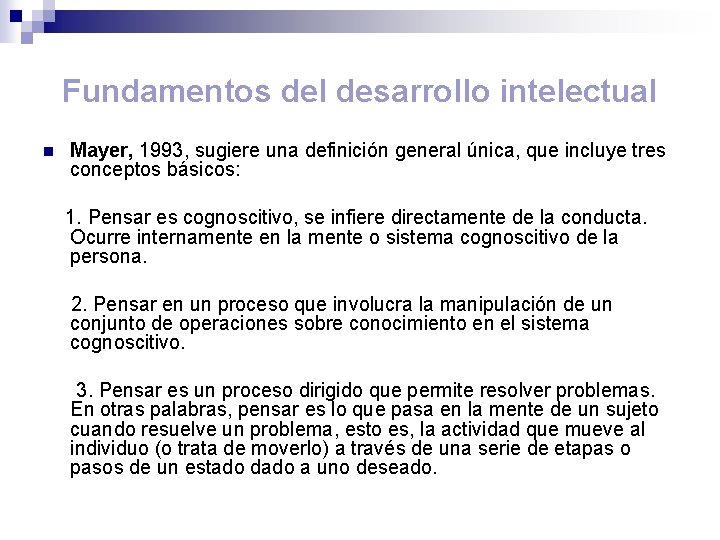 Fundamentos del desarrollo intelectual

Mayer, 1993, sugiere una definición general única, que incluye tres conceptos básicos:

1. Pensar es cognoscitivo, se infiere directamente de la conducta. Ocurre internamente en la mente o sistema cognoscitivo de la persona.

2. Pensar en un proceso que involucra la manipulación de un conjunto de operaciones sobre conocimiento en el sistema cognoscitivo.

3. Pensar es un proceso dirigido que permite resolver problemas. En otras palabras, pensar es lo que pasa en la mente de un sujeto cuando resuelve un problema, esto es, la actividad que mueve al individuo (o trata de moverlo) a través de una serie de etapas o pasos de un estado dado a uno deseado.